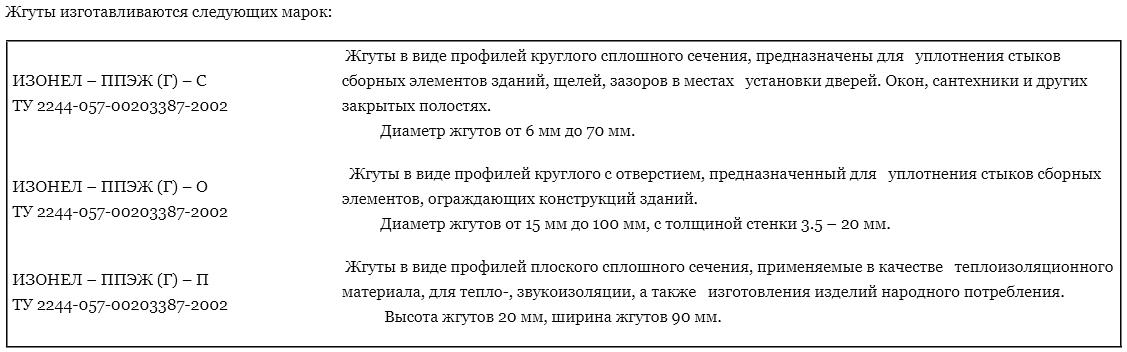 Жгуты изготавливаются следующих марок:

| | |
|---|---|
| ИЗОНЕЛ – ППЭЖ (Г) – С ТУ 2244-057-00203387-2002 | Жгуты в виде профилей круглого сплошного сечения, предназначены для уплотнения стыков сборных элементов зданий, щелей, зазоров в местах установки дверей. Окон, сантехники и других закрытых полостях. Диаметр жгутов от 6 мм до 70 мм. |
| ИЗОНЕЛ – ППЭЖ (Г) – О ТУ 2244-057-00203387-2002 | Жгуты в виде профилей круглого с отверстием, предназначенный для уплотнения стыков сборных элементов, ограждающих конструкций зданий. Диаметр жгутов от 15 мм до 100 мм, с толщиной стенки 3.5 – 20 мм. |
| ИЗОНЕЛ – ППЭЖ (Г) – П ТУ 2244-057-00203387-2002 | Жгуты в виде профилей плоского сплошного сечения, применяемые в качестве теплоизоляционного материала, для тепло-, звукоизоляции, а также изготовления изделий народного потребления. Высота жгутов 20 мм, ширина жгутов 90 мм. |